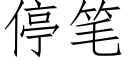 停笔